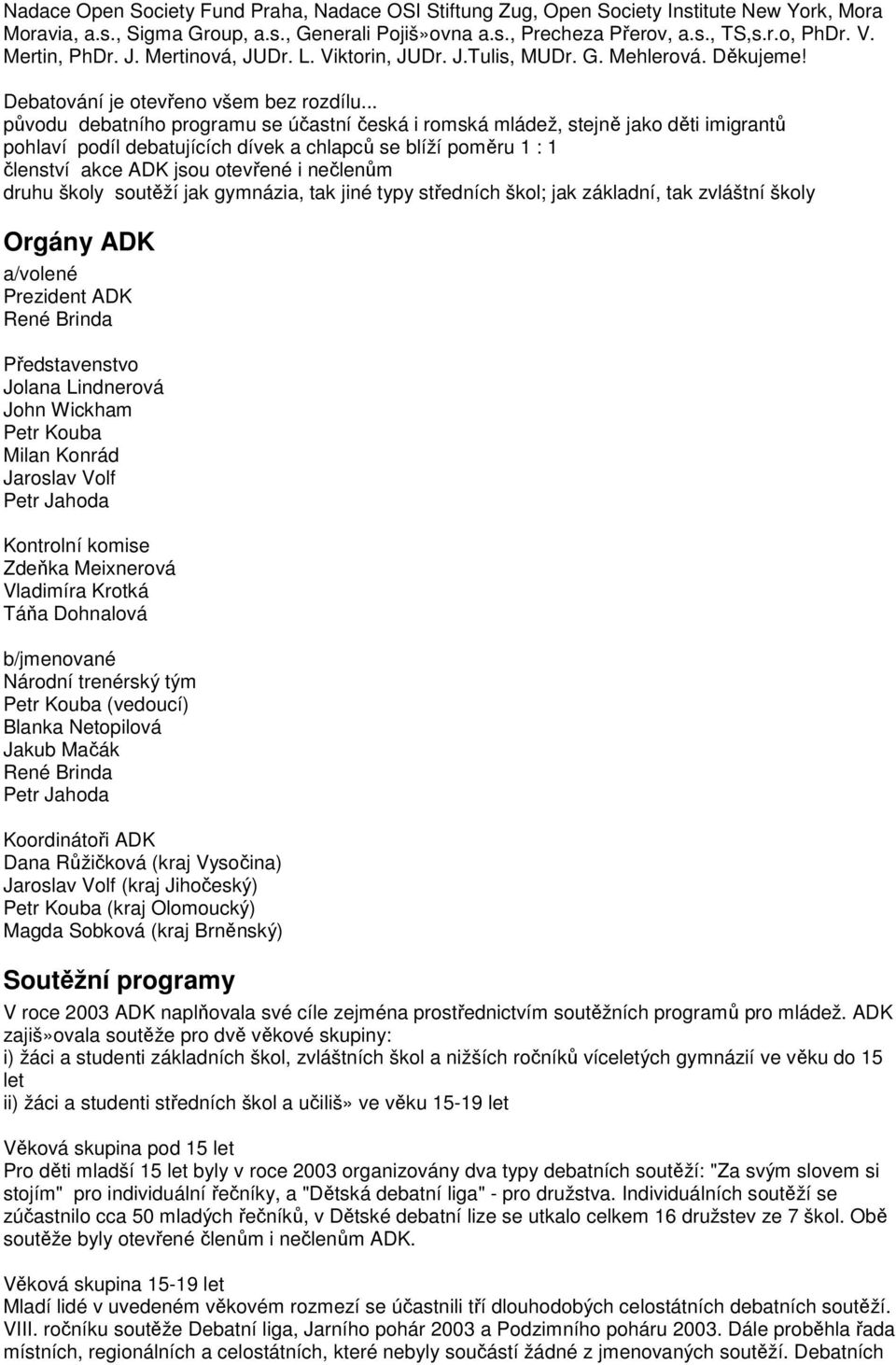 Nadace Open Society Fund Praha, Nadace OSI Stiftung Zug, Open Society Institute New York, Mora Moravia, a.s., Sigma Group, a.s., Generali Pojiš»ovna a.s., Precheza Přerov, a.s., TS,s.r.o, PhDr. V. Mertin, PhDr. J. Mertinová, JUDr. L. Viktorin, JUDr. J.Tulis, MUDr. G. Mehlerová. Děkujeme!

Debatování je otevřeno všem bez rozdílu...
původu debatního programu se účastní česká i romská mládež, stejně jako děti imigrantů
pohlaví podíl debatujících dívek a chlapců se blíží poměru 1 : 1
členství akce ADK jsou otevřené i nečlenům
druhu školy soutěží jak gymnázia, tak jiné typy středních škol; jak základní, tak zvláštní školy

Orgány ADK
a/volené
Prezident ADK
René Brinda

Představenstvo
Jolana Lindnerová
John Wickham
Petr Kouba
Milan Konrád
Jaroslav Volf
Petr Jahoda

Kontrolní komise
Zdeňka Meixnerová
Vladimíra Krotká
Táňa Dohnalová

b/jmenované
Národní trenérský tým
Petr Kouba (vedoucí)
Blanka Netopilová
Jakub Mačák
René Brinda
Petr Jahoda

Koordinátoři ADK
Dana Růžičková (kraj Vysočina)
Jaroslav Volf (kraj Jihočeský)
Petr Kouba (kraj Olomoucký)
Magda Sobková (kraj Brněnský)

Soutěžní programy
V roce 2003 ADK naplňovala své cíle zejména prostřednictvím soutěžních programů pro mládež. ADK zajiš»ovala soutěže pro dvě věkové skupiny:
i) žáci a studenti základních škol, zvláštních škol a nižších ročníků víceletých gymnázií ve věku do 15 let
ii) žáci a studenti středních škol a učiliš» ve věku 15-19 let

Věková skupina pod 15 let
Pro děti mladší 15 let byly v roce 2003 organizovány dva typy debatních soutěží: "Za svým slovem si stojím" pro individuální řečníky, a "Dětská debatní liga" - pro družstva. Individuální soutěží se zúčastnilo cca 50 mladých řečníků, v Dětské debatní lize se utkalo celkem 16 družstev ze 7 škol. Obě soutěže byly otevřené členům i nečlenům ADK.

Věková skupina 15-19 let
Mladí lidé v uvedeném věkovém rozmezí se účastnili tří dlouhodobých celostátních debatních soutěží. VIII. ročníku soutěže Debatní liga, Jarního pohár 2003 a Podzimního poháru 2003. Dále proběhla řada místních, regionálních a celostátních, které nebyly součástí žádné z jmenovaných soutěží. Debatních